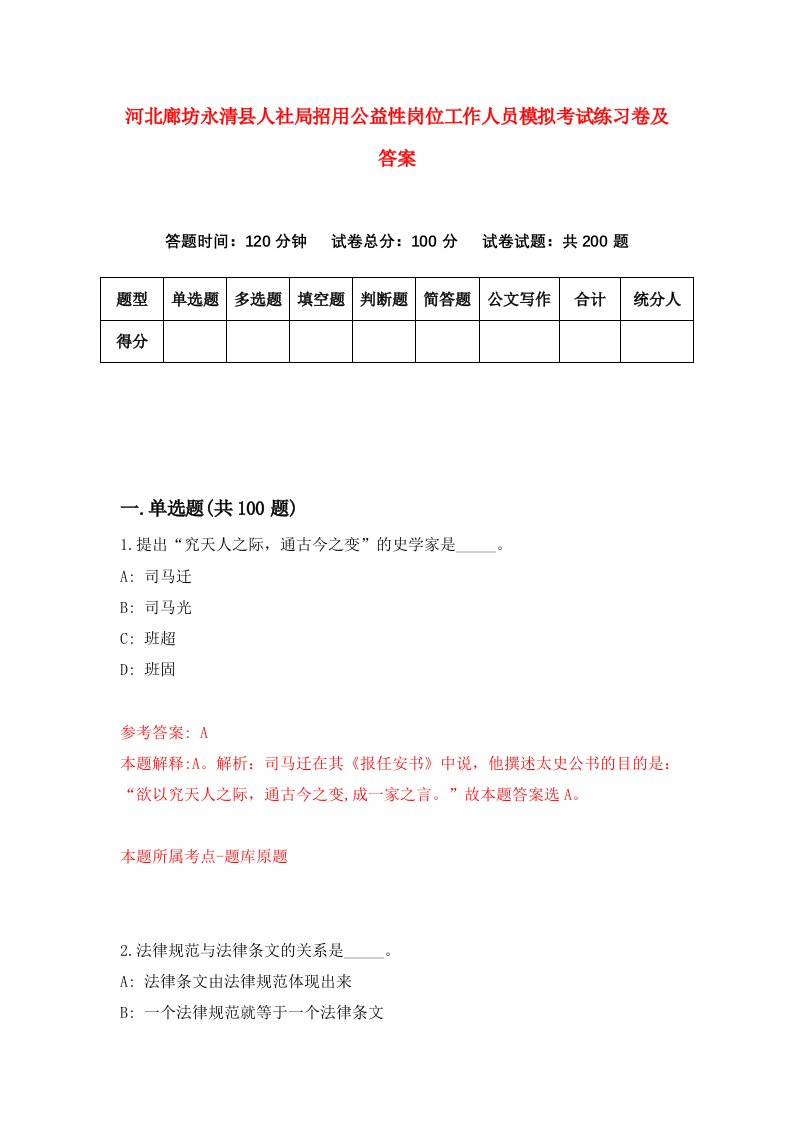 河北廊坊永清县人社局招用公益性岗位工作人员模拟考试练习卷及答案

答题时间：120 分钟　试卷总分：100 分　试卷试题：共 200 题

| 题型 | 单选题 | 多选题 | 填空题 | 判断题 | 简答题 | 公文写作 | 合计 | 统分人 |
|---|---|---|---|---|---|---|---|---|
| 得分 | | | | | | | | |

一.单选题(共 100 题)

1.提出“究天人之际，通古今之变”的史学家是_____。
A: 司马迁
B: 司马光
C: 班超
D: 班固

参考答案: A
本题解释:A。解析：司马迁在其《报任安书》中说，他撰述太史公书的目的是：“欲以究天人之际，通古今之变,成一家之言。”故本题答案选 A。

本题所属考点-题库原题

2.法律规范与法律条文的关系是_____。
A: 法律条文由法律规范体现出来
B: 一个法律规范就等于一个法律条文